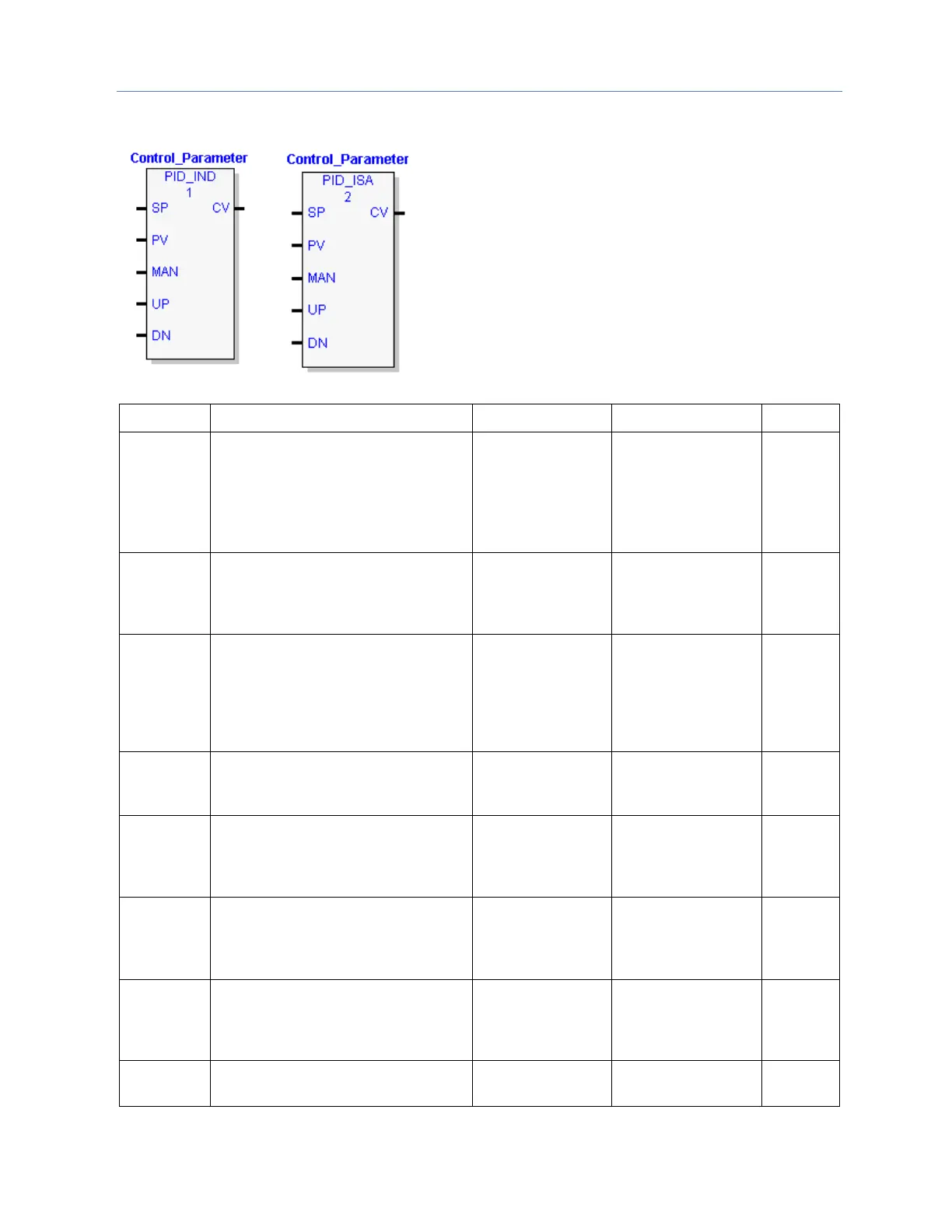 Control_Parameter
PID_IND
1
SP
CV
PV
MAN
UP
DN

Control_Parameter
PID_ISA
2
SP
CV
PV
MAN
UP
DN